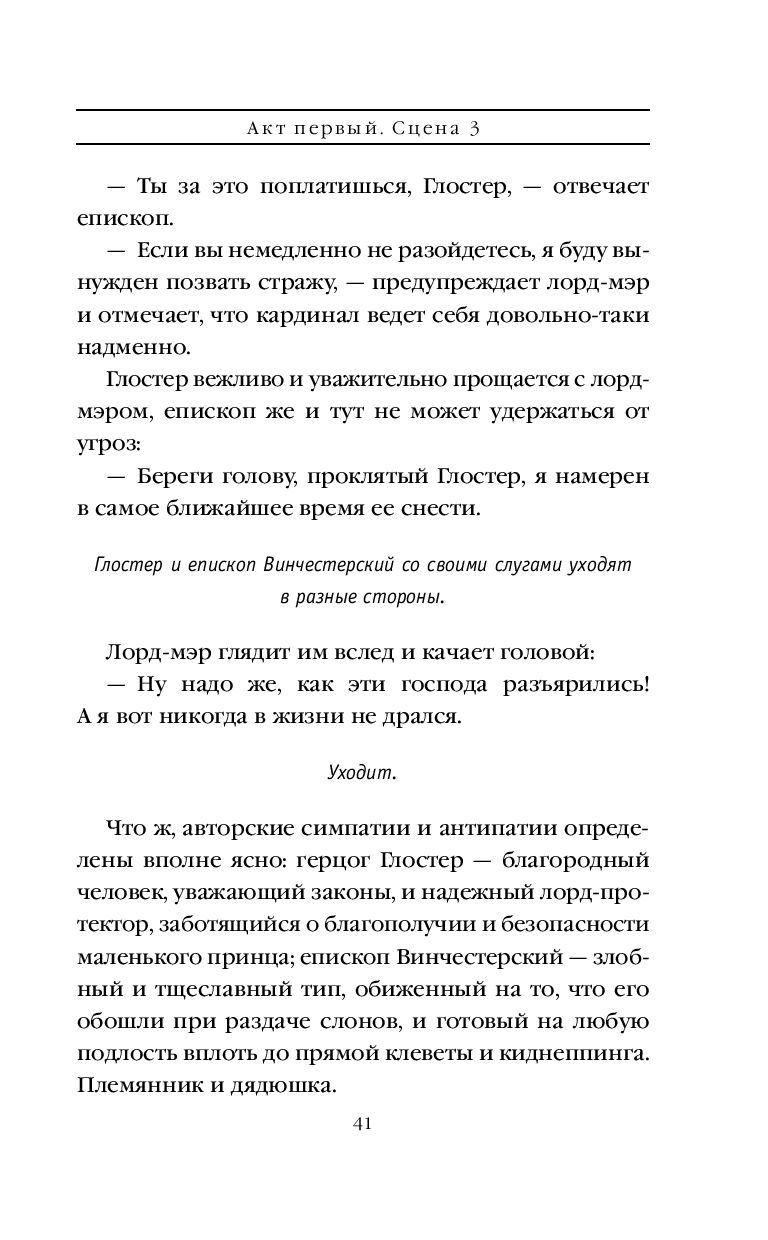 Акт первый. Сцена 3

— Ты за это поплатишься, Глостер, — отвечает епископ.

— Если вы немедленно не разойдетесь, я буду вынужден позвать стражу, — предупреждает лорд-мэр и отмечает, что кардинал ведет себя довольно-таки надменно.

Глостер вежливо и уважительно прощается с лорд-мэром, епископ же и тут не может удержаться от угроз:

— Береги голову, проклятый Глостер, я намерен в самое ближайшее время ее снести.

Глостер и епископ Винчестерский со своими слугами уходят в разные стороны.

Лорд-мэр глядит им вслед и качает головой:

— Ну надо же, как эти господа разъярились! А я вот никогда в жизни не дрался.

Уходит.

Что ж, авторские симпатии и антипатии определены вполне ясно: герцог Глостер — благородный человек, уважающий законы, и надежный лорд-протектор, заботящийся о благополучии и безопасности маленького принца; епископ Винчестерский — злобный и тщеславный тип, обиженный на то, что его обошли при раздаче слонов, и готовый на любую подлость вплоть до прямой клеветы и киднеппинга. Племянник и дядюшка.

41